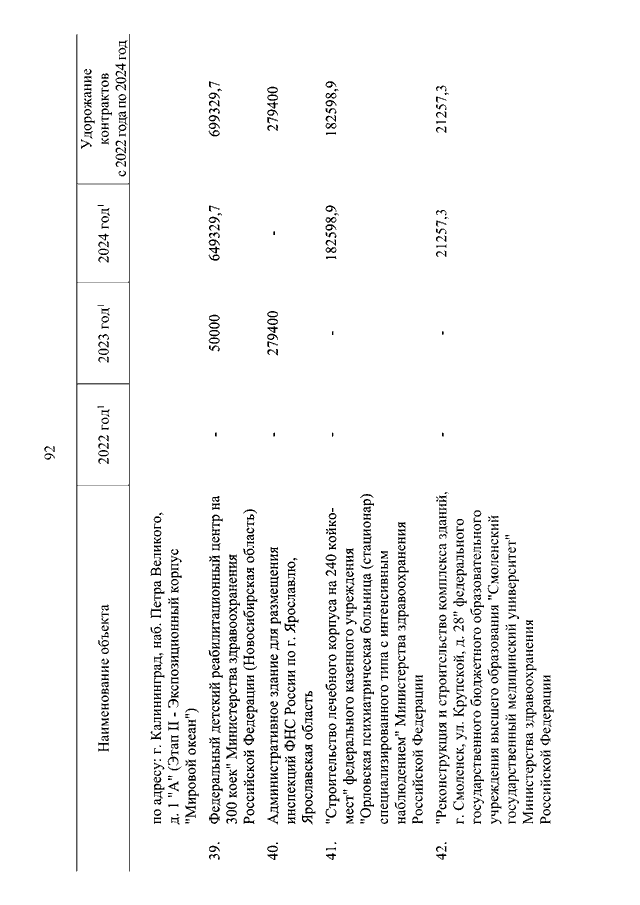 92

| | Наименование объекта | 2022 год$^1$ | 2023 год$^1$ | 2024 год$^1$ | Удорожание контрактов с 2022 года по 2024 год |
|---|---|---|---|---|---|
| | по адресу: г. Калининград, наб. Петра Великого, д. 1 "А" (Этап II - Экспозиционный корпус "Мировой океан") | | | | |
| 39. | Федеральный детский реабилитационный центр на 300 коек" Министерства здравоохранения Российской Федерации (Новосибирская область) | - | 50000 | 649329,7 | 699329,7 |
| 40. | Административное здание для размещения инспекций ФНС России по г. Ярославлю, Ярославская область | - | 279400 | - | 279400 |
| 41. | "Строительство лечебного корпуса на 240 койко-мест" федерального казенного учреждения "Орловская психиатрическая больница (стационар) специализированного типа с интенсивным наблюдением" Министерства здравоохранения Российской Федерации | - | - | 182598,9 | 182598,9 |
| 42. | "Реконструкция и строительство комплекса зданий, г. Смоленск, ул. Крупской, д. 28" федерального государственного бюджетного образовательного учреждения высшего образования "Смоленский государственный медицинский университет" Министерства здравоохранения Российской Федерации | - | - | 21257,3 | 21257,3 |